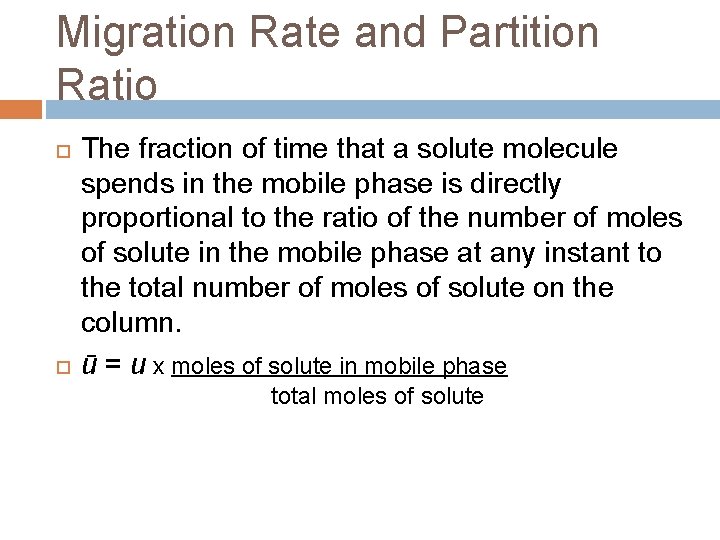 Migration Rate and Partition Ratio

The fraction of time that a solute molecule spends in the mobile phase is directly proportional to the ratio of the number of moles of solute in the mobile phase at any instant to the total number of moles of solute on the column.

$\bar{u} = u \times \frac{\text{moles of solute in mobile phase}}{\text{total moles of solute}}$